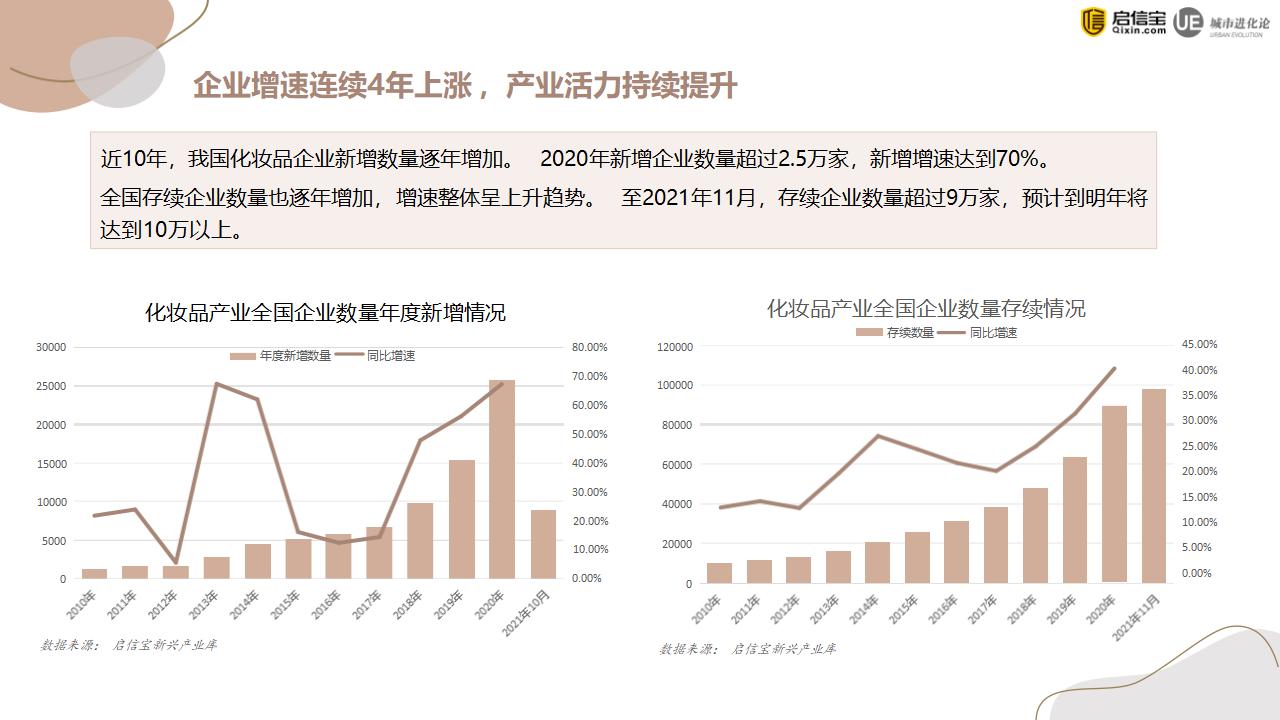 启信宝 Qixin.com UE 城市进化论 URBAN EVOLUTION

企业增速连续4年上涨，产业活力持续提升

近10年，我国化妆品企业新增数量逐年增加。 2020年新增企业数量超过2.5万家，新增增速达到70%。
全国存续企业数量也逐年增加，增速整体呈上升趋势。 至2021年11月，存续企业数量超过9万家，预计到明年将达到10万以上。

化妆品产业全国企业数量年度新增情况

年度新增数量 同比增速

30000 25000 20000 15000 10000 5000 0

80.00% 70.00% 60.00% 50.00% 40.00% 30.00% 20.00% 10.00% 0.00%

2010年 2011年 2012年 2013年 2014年 2015年 2016年 2017年 2018年 2019年 2020年 2021年10月

数据来源： 启信宝新兴产业库

化妆品产业全国企业数量存续情况

存续数量 同比增速

120000 100000 80000 60000 40000 20000 0

45.00% 40.00% 35.00% 30.00% 25.00% 20.00% 15.00% 10.00% 5.00% 0.00%

2010年 2011年 2012年 2013年 2014年 2015年 2016年 2017年 2018年 2019年 2020年 2021年11月

数据来源： 启信宝新兴产业库